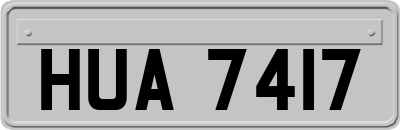 HUA 7417